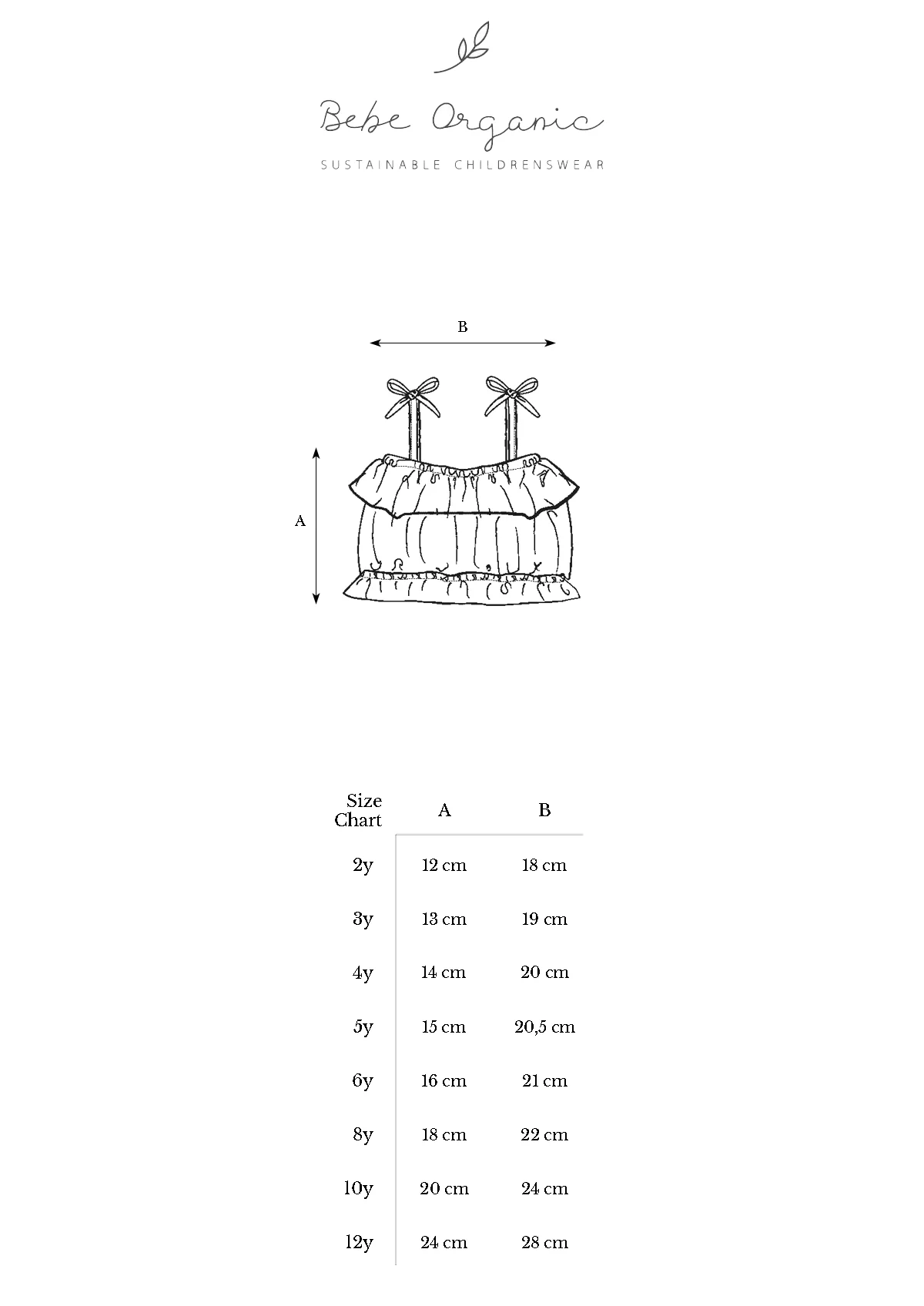 Bebe Organic
SUSTAINABLE CHILDRENSWEAR

B

A

| Size Chart | A | B |
|---|---|---|
| 2y | 12 cm | 18 cm |
| 3y | 13 cm | 19 cm |
| 4y | 14 cm | 20 cm |
| 5y | 15 cm | 20,5 cm |
| 6y | 16 cm | 21 cm |
| 8y | 18 cm | 22 cm |
| 10y | 20 cm | 24 cm |
| 12y | 24 cm | 28 cm |